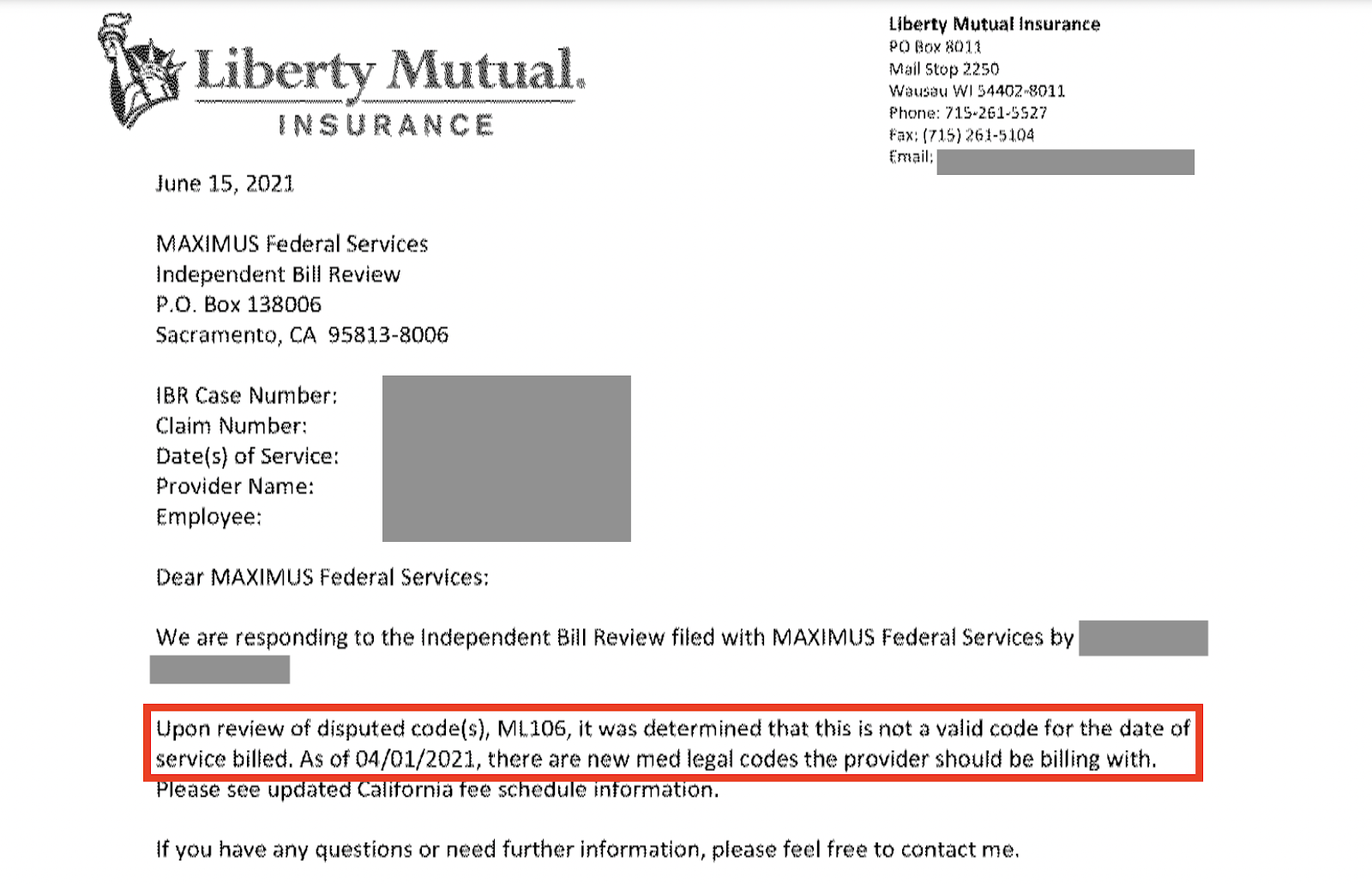 Liberty Mutual.
INSURANCE

Liberty Mutual Insurance
PO Box 8011
Mail Stop 2250
Wausau WI 54402-8011
Phone: 715-261-5527
Fax: (715) 261-5104
Email:

June 15, 2021

MAXIMUS Federal Services
Independent Bill Review
P.O. Box 138006
Sacramento, CA 95813-8006

IBR Case Number:
Claim Number:
Date(s) of Service:
Provider Name:
Employee:

Dear MAXIMUS Federal Services:

We are responding to the Independent Bill Review filed with MAXIMUS Federal Services by

Upon review of disputed code(s), ML106, it was determined that this is not a valid code for the date of service billed. As of 04/01/2021, there are new med legal codes the provider should be billing with. Please see updated California fee schedule information.

If you have any questions or need further information, please feel free to contact me.